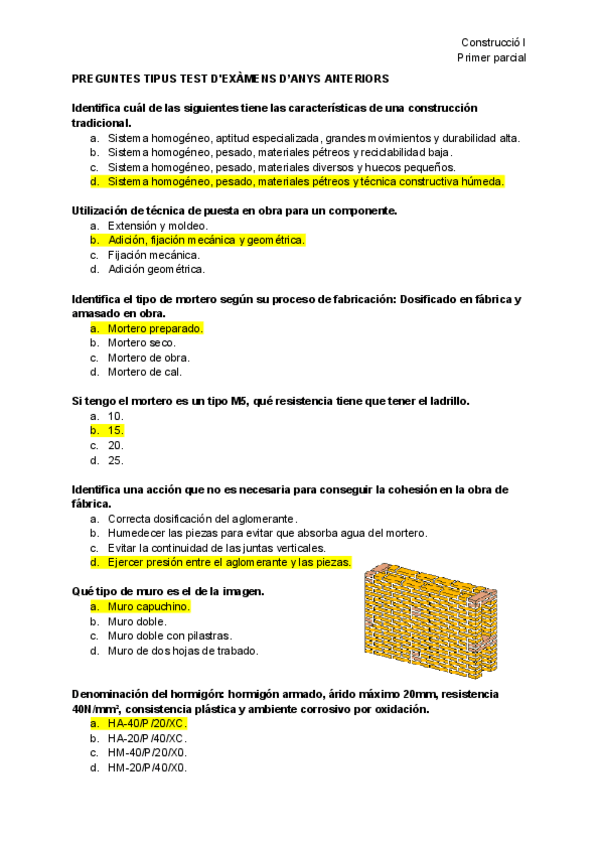 Construcció I
Primer parcial

PREGUNTES TIPUS TEST D'EXÀMENS D'ANYS ANTERIORS

Identifica cuál de las siguientes tiene las características de una construcción tradicional.
a. Sistema homogéneo, aptitud especializada, grandes movimientos y durabilidad alta.
b. Sistema homogéneo, pesado, materiales pétreos y reciclabilidad baja.
c. Sistema homogéneo, pesado, materiales diversos y huecos pequeños.
d. Sistema homogéneo, pesado, materiales pétreos y técnica constructiva húmeda.

Utilización de técnica de puesta en obra para un componente.
a. Extensión y moldeo.
b. Adición, fijación mecánica y geométrica.
c. Fijación mecánica.
d. Adición geométrica.

Identifica el tipo de mortero según su proceso de fabricación: Dosificado en fábrica y amasado en obra.
a. Mortero preparado.
b. Mortero seco.
c. Mortero de obra.
d. Mortero de cal.

Si tengo el mortero es un tipo M5, qué resistencia tiene que tener el ladrillo.
a. 10.
b. 15.
c. 20.
d. 25.

Identifica una acción que no es necesaria para conseguir la cohesión en la obra de fábrica.
a. Correcta dosificación del aglomerante.
b. Humedecer las piezas para evitar que absorba agua del mortero.
c. Evitar la continuidad de las juntas verticales.
d. Ejercer presión entre el aglomerante y las piezas.

Qué tipo de muro es el de la imagen.
a. Muro capuchino.
b. Muro doble.
c. Muro doble con pilastras.
d. Muro de dos hojas de trabado.

Denominación del hormigón: hormigón armado, árido máximo 20mm, resistencia 40N/mm², consistencia plástica y ambiente corrosivo por oxidación.
a. HA-40/P/20/XC.
b. HA-20/P/40/XC.
c. HM-40/P/20/X0.
d. HM-20/P/40/X0.